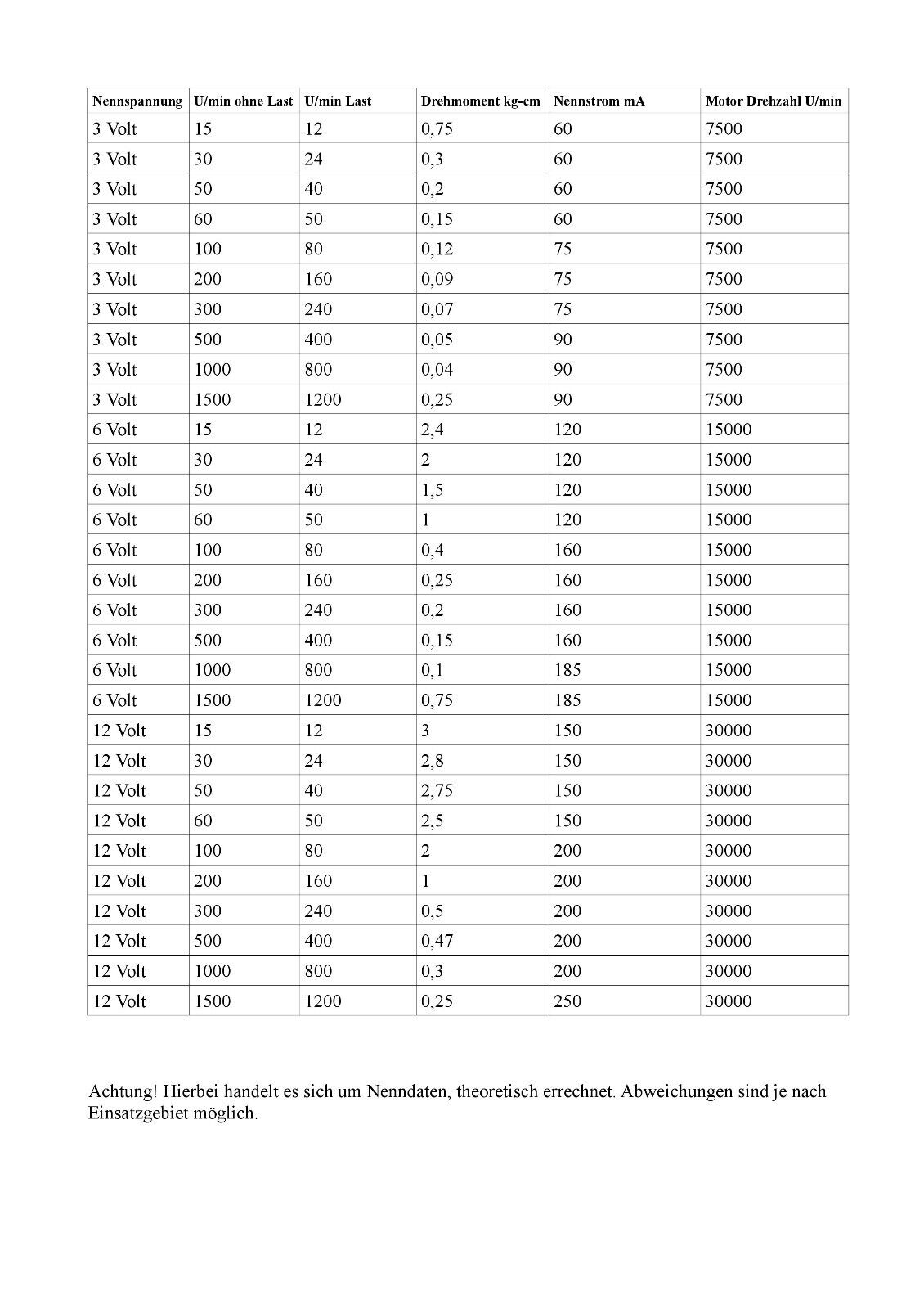 | Nennspannung | U/min ohne Last | U/min Last | Drehmoment kg-cm | Nennstrom mA | Motor Drehzahl U/min |
|---|---|---|---|---|---|
| 3 Volt | 15 | 12 | 0,75 | 60 | 7500 |
| 3 Volt | 30 | 24 | 0,3 | 60 | 7500 |
| 3 Volt | 50 | 40 | 0,2 | 60 | 7500 |
| 3 Volt | 60 | 50 | 0,15 | 60 | 7500 |
| 3 Volt | 100 | 80 | 0,12 | 75 | 7500 |
| 3 Volt | 200 | 160 | 0,09 | 75 | 7500 |
| 3 Volt | 300 | 240 | 0,07 | 75 | 7500 |
| 3 Volt | 500 | 400 | 0,05 | 90 | 7500 |
| 3 Volt | 1000 | 800 | 0,04 | 90 | 7500 |
| 3 Volt | 1500 | 1200 | 0,25 | 90 | 7500 |
| 6 Volt | 15 | 12 | 2,4 | 120 | 15000 |
| 6 Volt | 30 | 24 | 2 | 120 | 15000 |
| 6 Volt | 50 | 40 | 1,5 | 120 | 15000 |
| 6 Volt | 60 | 50 | 1 | 120 | 15000 |
| 6 Volt | 100 | 80 | 0,4 | 160 | 15000 |
| 6 Volt | 200 | 160 | 0,25 | 160 | 15000 |
| 6 Volt | 300 | 240 | 0,2 | 160 | 15000 |
| 6 Volt | 500 | 400 | 0,15 | 160 | 15000 |
| 6 Volt | 1000 | 800 | 0,1 | 185 | 15000 |
| 6 Volt | 1500 | 1200 | 0,75 | 185 | 15000 |
| 12 Volt | 15 | 12 | 3 | 150 | 30000 |
| 12 Volt | 30 | 24 | 2,8 | 150 | 30000 |
| 12 Volt | 50 | 40 | 2,75 | 150 | 30000 |
| 12 Volt | 60 | 50 | 2,5 | 150 | 30000 |
| 12 Volt | 100 | 80 | 2 | 200 | 30000 |
| 12 Volt | 200 | 160 | 1 | 200 | 30000 |
| 12 Volt | 300 | 240 | 0,5 | 200 | 30000 |
| 12 Volt | 500 | 400 | 0,47 | 200 | 30000 |
| 12 Volt | 1000 | 800 | 0,3 | 200 | 30000 |
| 12 Volt | 1500 | 1200 | 0,25 | 250 | 30000 |

Achtung! Hierbei handelt es sich um Nenndaten, theoretisch errechnet. Abweichungen sind je nach Einsatzgebiet möglich.